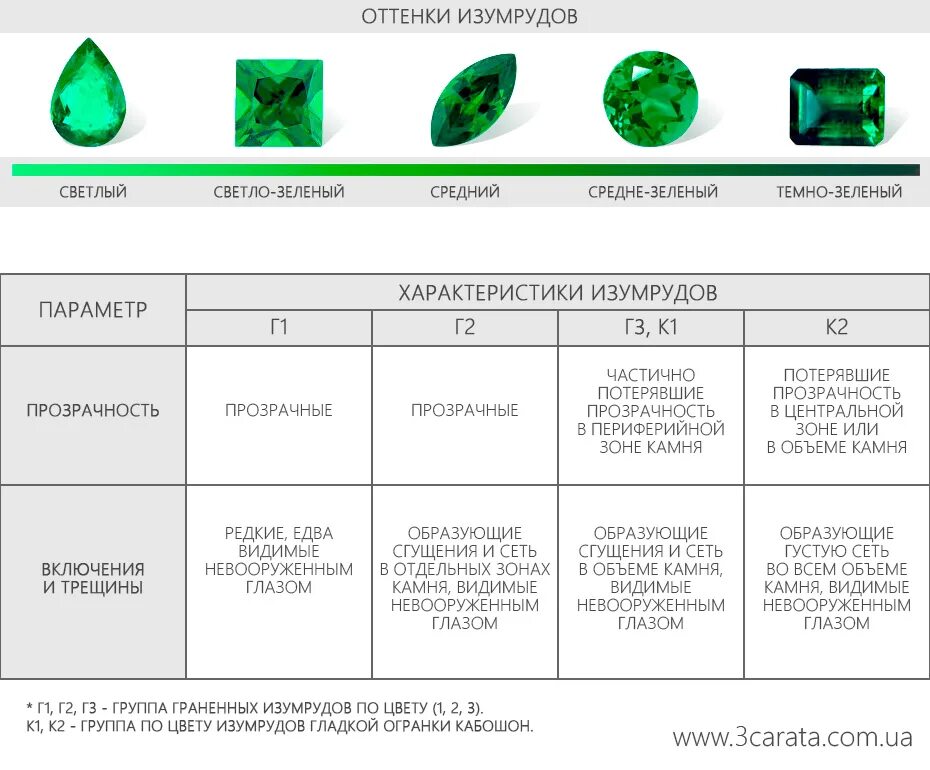 ОТТЕНКИ ИЗУМРУДОВ

СВЕТЛЫЙ
СВЕТЛО-ЗЕЛЕНЫЙ
СРЕДНИЙ
СРЕДНЕ-ЗЕЛЕНЫЙ
ТЕМНО-ЗЕЛЕНЫЙ

| ПАРАМЕТР | ХАРАКТЕРИСТИКИ ИЗУМРУДОВ | | | |
|---|---|---|---|---|
| | Г1 | Г2 | Г3, К1 | К2 |
| ПРОЗРАЧНОСТЬ | ПРОЗРАЧНЫЕ | ПРОЗРАЧНЫЕ | ЧАСТИЧНО ПОТЕРЯВШИЕ ПРОЗРАЧНОСТЬ В ПЕРИФЕРИЙНОЙ ЗОНЕ КАМНЯ | ПОТЕРЯВШИЕ ПРОЗРАЧНОСТЬ В ЦЕНТРАЛЬНОЙ ЗОНЕ ИЛИ В ОБЪЕМЕ КАМНЯ |
| ВКЛЮЧЕНИЯ И ТРЕЩИНЫ | РЕДКИЕ, ЕДВА ВИДИМЫЕ НЕВООРУЖЕННЫМ ГЛАЗОМ | ОБРАЗУЮЩИЕ СГУЩЕНИЯ И СЕТЬ В ОТДЕЛЬНЫХ ЗОНАХ КАМНЯ, ВИДИМЫЕ НЕВООРУЖЕННЫМ ГЛАЗОМ | ОБРАЗУЮЩИЕ СГУЩЕНИЯ И СЕТЬ В ОБЪЕМЕ КАМНЯ, ВИДИМЫЕ НЕВООРУЖЕННЫМ ГЛАЗОМ | ОБРАЗУЮЩИЕ ГУСТУЮ СЕТЬ ВО ВСЕМ ОБЪЕМЕ КАМНЯ, ВИДИМЫЕ НЕВООРУЖЕННЫМ ГЛАЗОМ |

* Г1, Г2, Г3 - ГРУППА ГРАНЕННЫХ ИЗУМРУДОВ ПО ЦВЕТУ (1, 2, 3).
К1, К2 - ГРУППА ПО ЦВЕТУ ИЗУМРУДОВ ГЛАДКОЙ ОГРАНКИ КАБОШОН.

www.3carata.com.ua